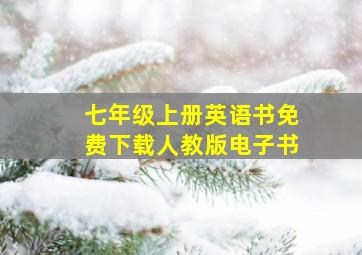 七年级上册英语书免费下载人教版电子书